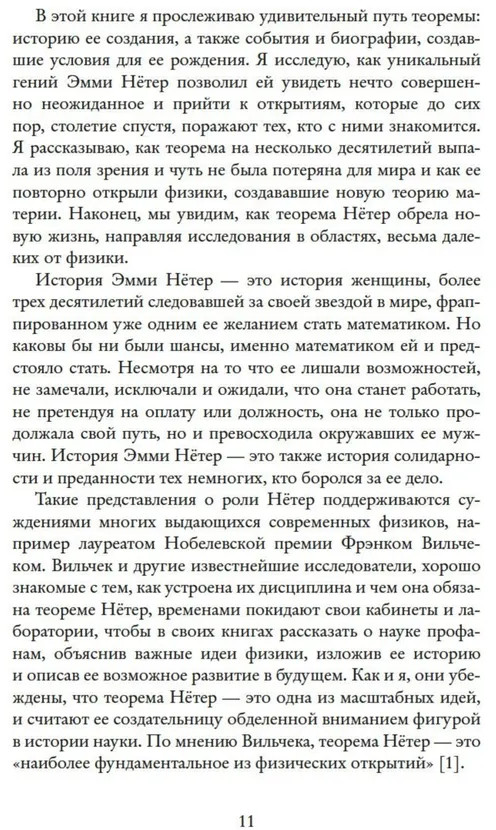 В этой книге я прослеживаю удивительный путь теоремы: историю ее создания, а также события и биографии, создавшие условия для ее рождения. Я исследую, как уникальный гений Эмми Нётер позволил ей увидеть нечто совершенно неожиданное и прийти к открытиям, которые до сих пор, столетие спустя, поражают тех, кто с ними знакомится. Я рассказываю, как теорема на несколько десятилетий выпала из поля зрения и чуть не была потеряна для мира и как ее повторно открыли физики, создававшие новую теорию материи. Наконец, мы увидим, как теорема Нётер обрела новую жизнь, направляя исследования в областях, весьма далеких от физики.

История Эмми Нётер — это история женщины, более трех десятилетий следовавшей за своей звездой в мире, фраппированном уже одним ее желанием стать математиком. Но каковы бы ни были шансы, именно математиком ей и предстояло стать. Несмотря на то что ее лишали возможностей, не замечали, исключали и ожидали, что она станет работать, не претендуя на оплату или должность, она не только продолжала свой путь, но и превосходила окружавших ее мужчин. История Эмми Нётер — это также история солидарности и преданности тех немногих, кто боролся за ее дело.

Такие представления о роли Нётер поддерживаются суждениями многих выдающихся современных физиков, например лауреатом Нобелевской премии Фрэнком Вильчеком. Вильчек и другие известнейшие исследователи, хорошо знакомые с тем, как устроена их дисциплина и чем она обязана теореме Нётер, временами покидают свои кабинеты и лаборатории, чтобы в своих книгах рассказать о науке профанам, объяснив важные идеи физики, изложив ее историю и описав ее возможное развитие в будущем. Как и я, они убеждены, что теорема Нётер — это одна из масштабных идей, и считают ее создательницу обделенной вниманием фигурой в истории науки. По мнению Вильчека, теорема Нётер — это «наиболее фундаментальное из физических открытий» [1].

11